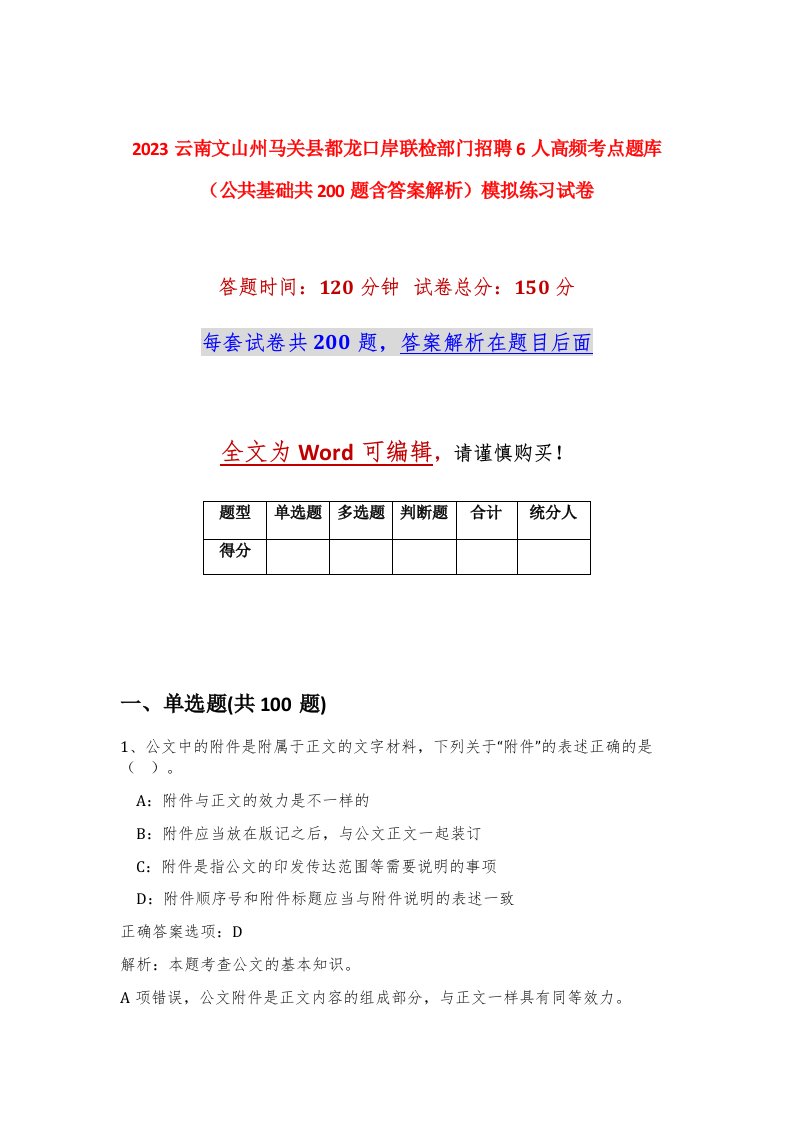 2023 云南文山州马关县都龙口岸联检部门招聘 6 人高频考点题库（公共基础共 200 题含答案解析）模拟练习试卷

答题时间：120 分钟 试卷总分：150 分

每套试卷共 200 题，答案解析在题目后面

全文为 Word 可编辑，请谨慎购买！

| 题型 | 单选题 | 多选题 | 判断题 | 合计 | 统分人 |
|---|---|---|---|---|---|
| 得分 | | | | | |

一、单选题(共 100 题)

1、公文中的附件是附属于正文的文字材料，下列关于“附件”的表述正确的是（ ）。

A：附件与正文的效力是不一样的

B：附件应当放在版记之后，与公文正文一起装订

C：附件是指公文的印发传达范围等需要说明的事项

D：附件顺序号和附件标题应当与附件说明的表述一致

正确答案选项：D

解析：本题考查公文的基本知识。

A 项错误，公文附件是正文内容的组成部分，与正文一样具有同等效力。